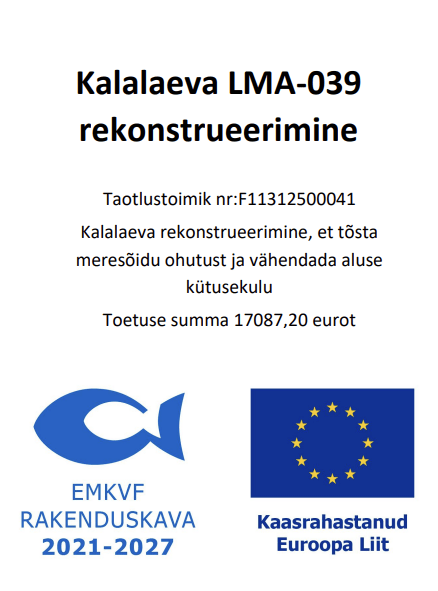 Kalalaeva LMA-039 rekonstrueerimine

Taotlustoimik nr:F11312500041

Kalalaeva rekonstrueerimine, et tõsta meresõidu ohutust ja vähendada aluse kütusekulu

Toetuse summa 17087,20 eurot

EMKVF
RAKENDUSKAVA
2021-2027

Kaasrahastanud
Euroopa Liit